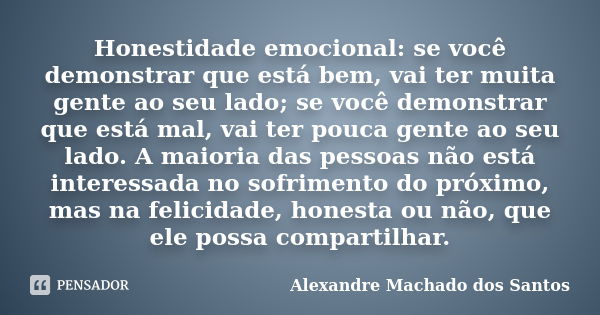 Honestidade emocional: se você demonstrar que está bem, vai ter muita gente ao seu lado; se você demonstrar que está mal, vai ter pouca gente ao seu lado. A maioria das pessoas não está interessada no sofrimento do próximo, mas na felicidade, honesta ou não, que ele possa compartilhar.

PENSADOR

Alexandre Machado dos Santos